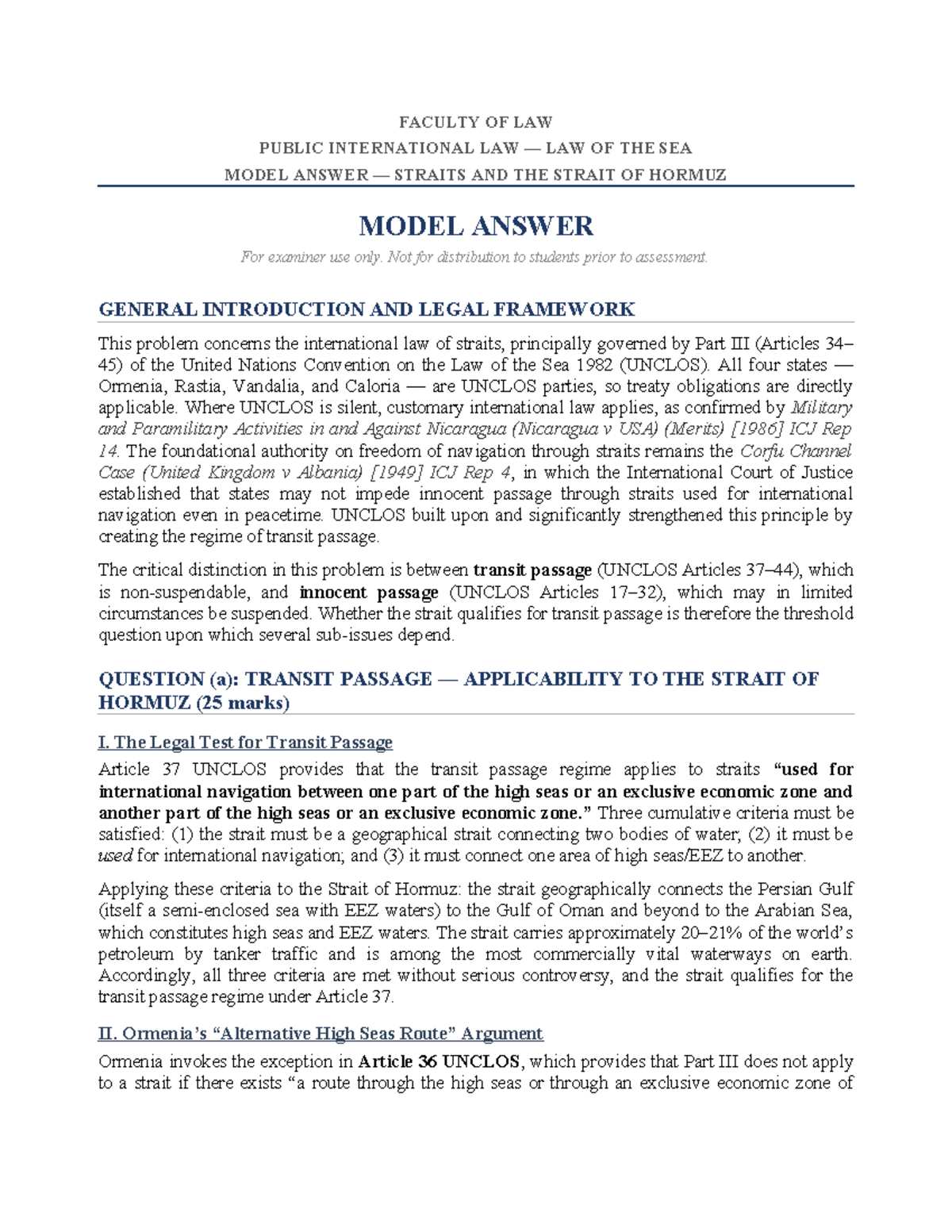 FACULTY OF LAW
PUBLIC INTERNATIONAL LAW — LAW OF THE SEA
MODEL ANSWER — STRAITS AND THE STRAIT OF HORMUZ

MODEL ANSWER

For examiner use only. Not for distribution to students prior to assessment.

GENERAL INTRODUCTION AND LEGAL FRAMEWORK

This problem concerns the international law of straits, principally governed by Part III (Articles 34–45) of the United Nations Convention on the Law of the Sea 1982 (UNCLOS). All four states — Ormenia, Rastia, Vandalia, and Caloria — are UNCLOS parties, so treaty obligations are directly applicable. Where UNCLOS is silent, customary international law applies, as confirmed by Military and Paramilitary Activities in and Against Nicaragua (Nicaragua v USA) (Merits) [1986] ICJ Rep 14. The foundational authority on freedom of navigation through straits remains the Corfu Channel Case (United Kingdom v Albania) [1949] ICJ Rep 4, in which the International Court of Justice established that states may not impede innocent passage through straits used for international navigation even in peacetime. UNCLOS built upon and significantly strengthened this principle by creating the regime of transit passage.

The critical distinction in this problem is between transit passage (UNCLOS Articles 37–44), which is non-suspendable, and innocent passage (UNCLOS Articles 17–32), which may in limited circumstances be suspended. Whether the strait qualifies for transit passage is therefore the threshold question upon which several sub-issues depend.

QUESTION (a): TRANSIT PASSAGE — APPLICABILITY TO THE STRAIT OF HORMUZ (25 marks)

I. The Legal Test for Transit Passage

Article 37 UNCLOS provides that the transit passage regime applies to straits "used for international navigation between one part of the high seas or an exclusive economic zone and another part of the high seas or an exclusive economic zone." Three cumulative criteria must be satisfied: (1) the strait must be a geographical strait connecting two bodies of water; (2) it must be used for international navigation; and (3) it must connect one area of high seas/EEZ to another.

Applying these criteria to the Strait of Hormuz: the strait geographically connects the Persian Gulf (itself a semi-enclosed sea with EEZ waters) to the Gulf of Oman and beyond to the Arabian Sea, which constitutes high seas and EEZ waters. The strait carries approximately 20–21% of the world's petroleum by tanker traffic and is among the most commercially vital waterways on earth. Accordingly, all three criteria are met without serious controversy, and the strait qualifies for the transit passage regime under Article 37.

II. Ormenia's "Alternative High Seas Route" Argument

Ormenia invokes the exception in Article 36 UNCLOS, which provides that Part III does not apply to a strait if there exists "a route through the high seas or through an exclusive economic zone of